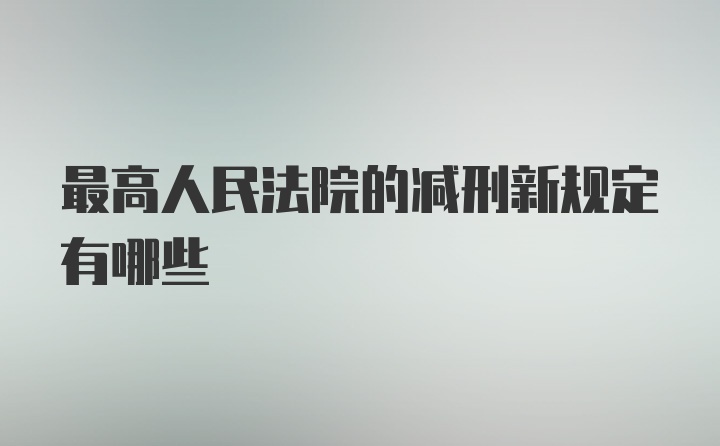 最高人民法院的减刑新规定有哪些